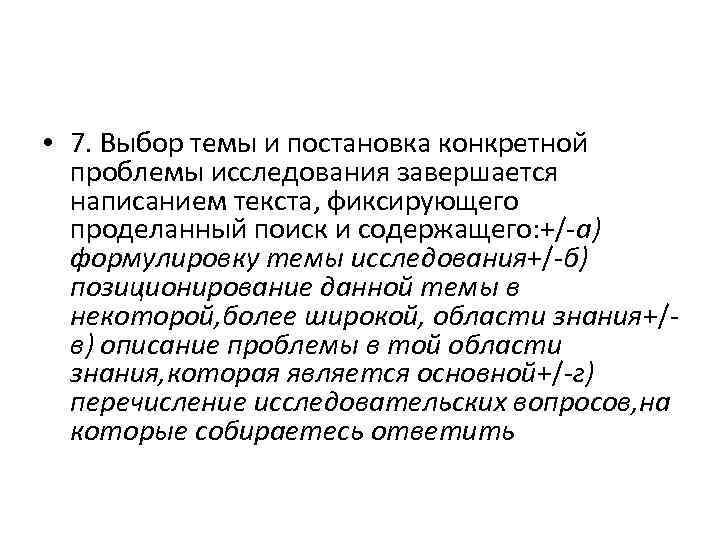 • 7. Выбор темы и постановка конкретной проблемы исследования завершается написанием текста, фиксирующего проделанный поиск и содержащего:+/-а) формулировку темы исследования+/-б) позиционирование данной темы в некоторой,более широкой, области знания+/-в) описание проблемы в той области знания,которая является основной+/-г) перечисление исследовательских вопросов,на которые собираетесь ответить